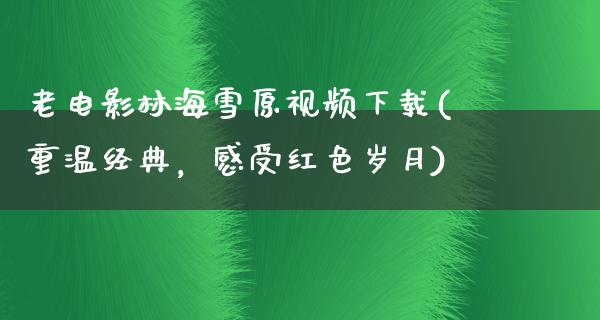 老电影林海雪原视频下载(重温经典，感受红色岁月)